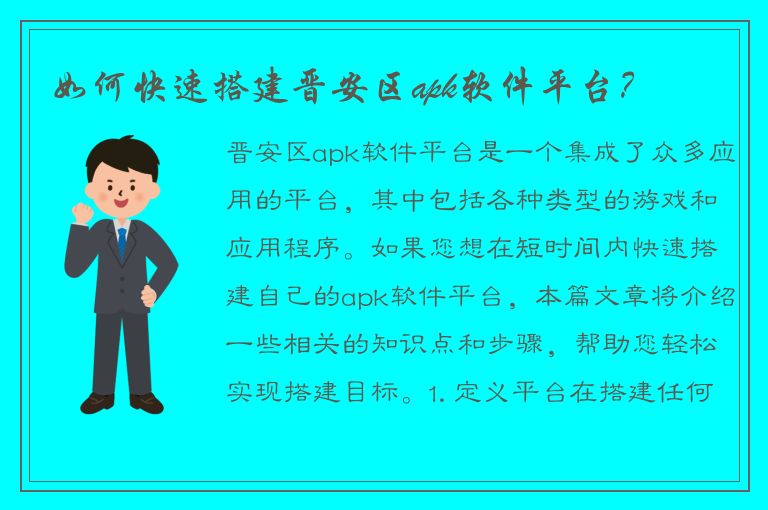 如何快速搭建晋安区apk软件平台？

晋安区apk软件平台是一个集成了众多应用的平台，其中包括各种类型的游戏和应用程序。如果您想在短时间内快速搭建自己的apk软件平台，本篇文章将介绍一些相关的知识点和步骤，帮助您轻松实现搭建目标。1. 定义平台在搭建任何